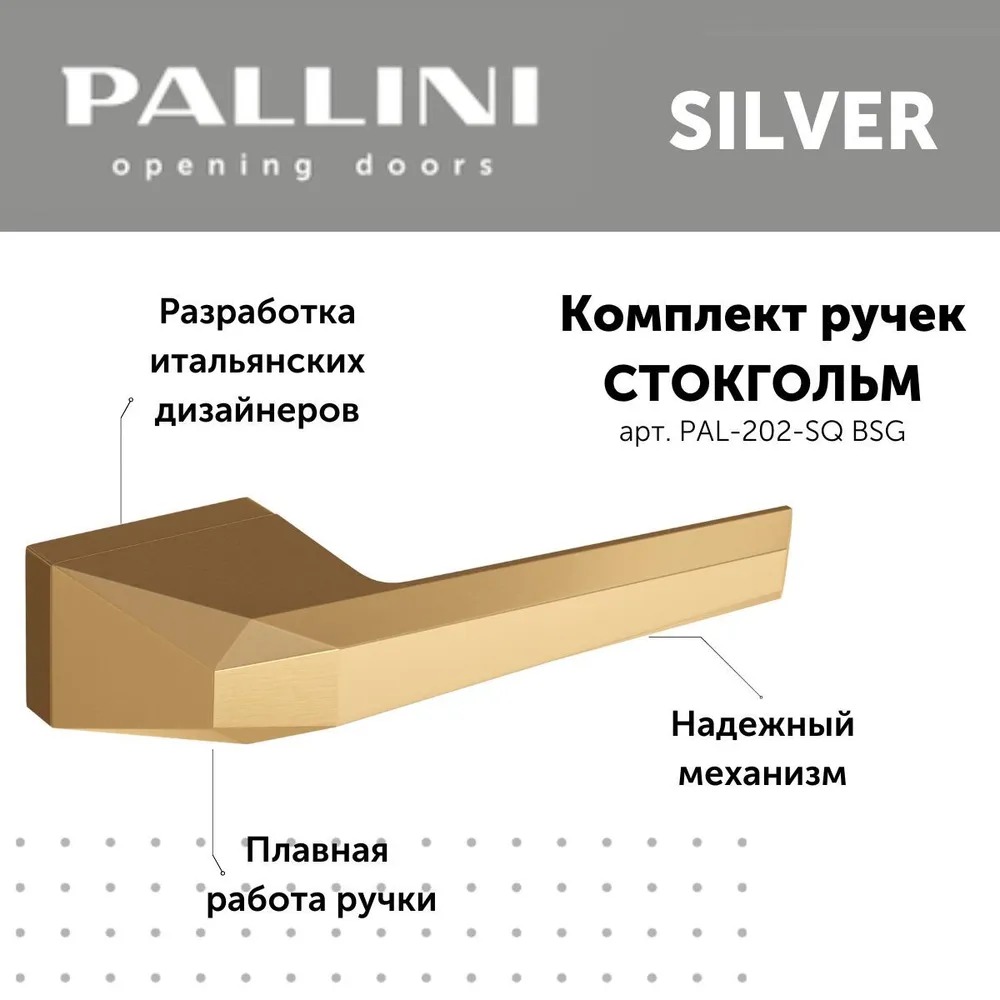 PALLINI
opening doors

SILVER

Разработка
итальянских
дизайнеров

Комплект ручек
СТОКГОЛЬМ
арт. PAL-202-SQ BSG

Надежный
механизм

Плавная
работа ручки